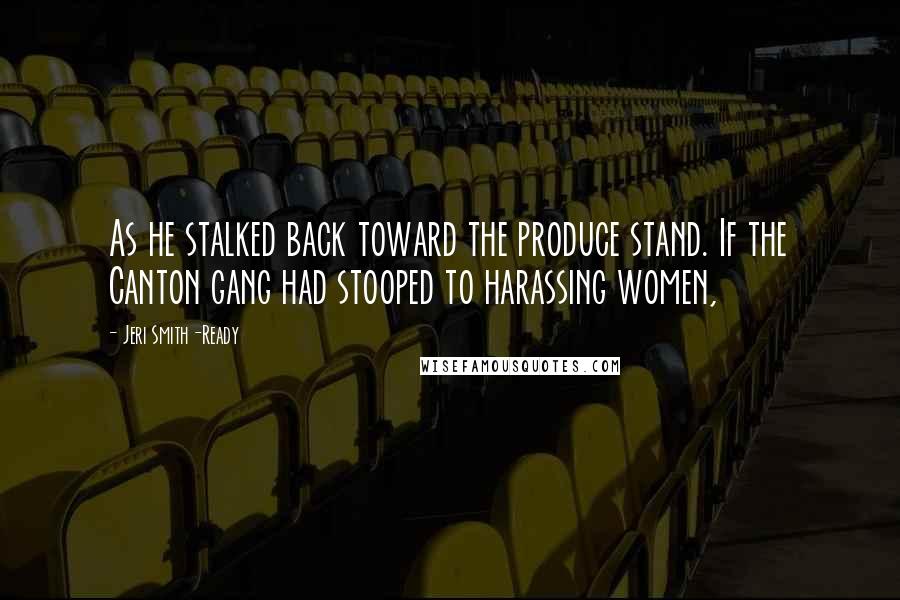 As he stalked back toward the produce stand. If the Canton gang had stooped to harassing women,

- Jeri Smith-Ready

WISEFAMOUSQUOTES.COM